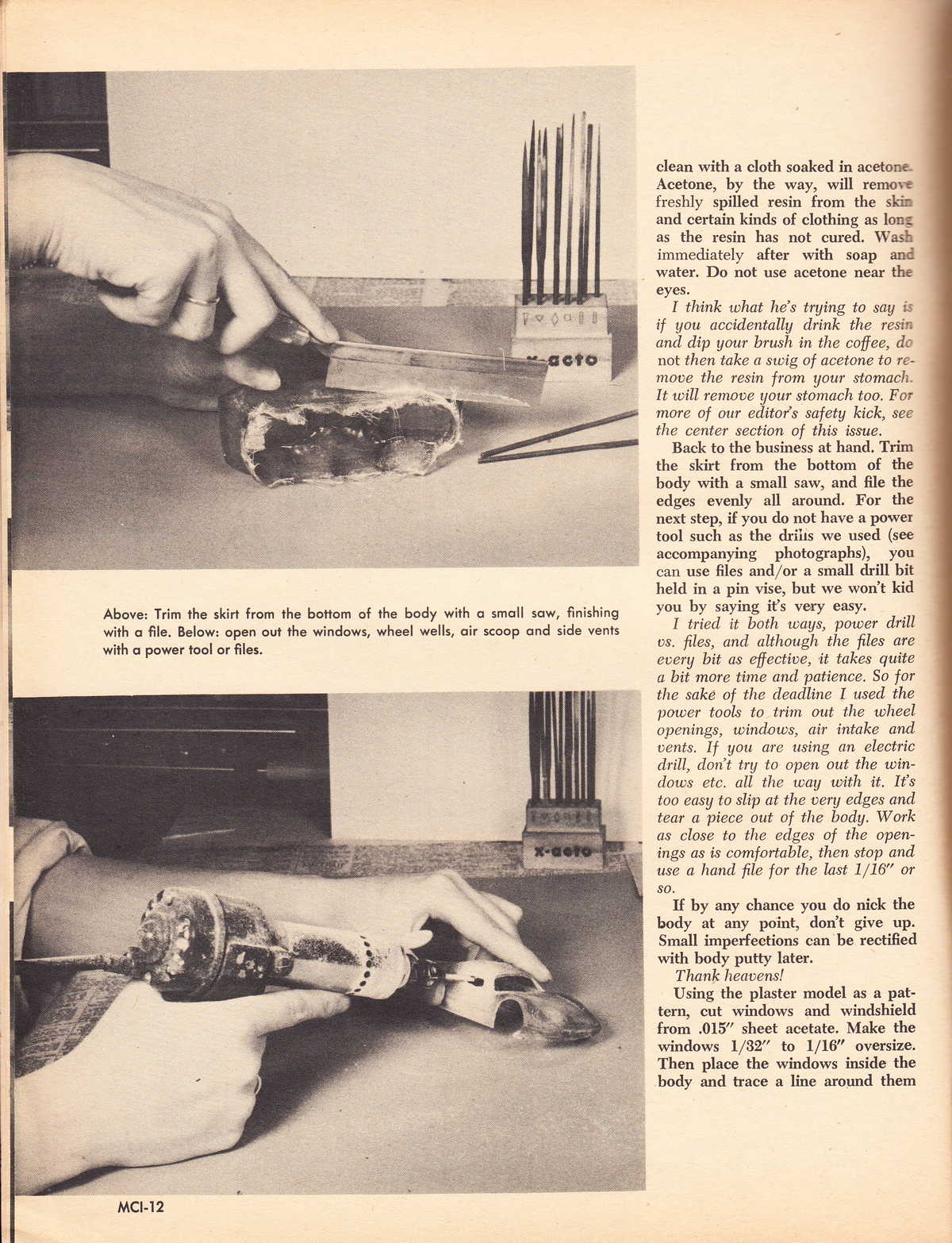 x-acto

Above: Trim the skirt from the bottom of the body with a small saw, finishing with a file. Below: open out the windows, wheel wells, air scoop and side vents with a power tool or files.

x-acto

MCI-12

clean with a cloth soaked in acetone. Acetone, by the way, will remove freshly spilled resin from the skin and certain kinds of clothing as long as the resin has not cured. Wash immediately after with soap and water. Do not use acetone near the eyes.

I think what he's trying to say is if you accidentally drink the resin and dip your brush in the coffee, do not then take a swig of acetone to remove the resin from your stomach. It will remove your stomach too. For more of our editor's safety kick, see the center section of this issue.

Back to the business at hand. Trim the skirt from the bottom of the body with a small saw, and file the edges evenly all around. For the next step, if you do not have a power tool such as the drills we used (see accompanying photographs), you can use files and/or a small drill bit held in a pin vise, but we won't kid you by saying it's very easy.

I tried it both ways, power drill vs. files, and although the files are every bit as effective, it takes quite a bit more time and patience. So for the sake of the deadline I used the power tools to trim out the wheel openings, windows, air intake and vents. If you are using an electric drill, don't try to open out the windows etc. all the way with it. It's too easy to slip at the very edges and tear a piece out of the body. Work as close to the edges of the openings as is comfortable, then stop and use a hand file for the last 1/16" or so.

If by any chance you do nick the body at any point, don't give up. Small imperfections can be rectified with body putty later.

Thank heavens!

Using the plaster model as a pattern, cut windows and windshield from .015" sheet acetate. Make the windows 1/32" to 1/16" oversize. Then place the windows inside the body and trace a line around them